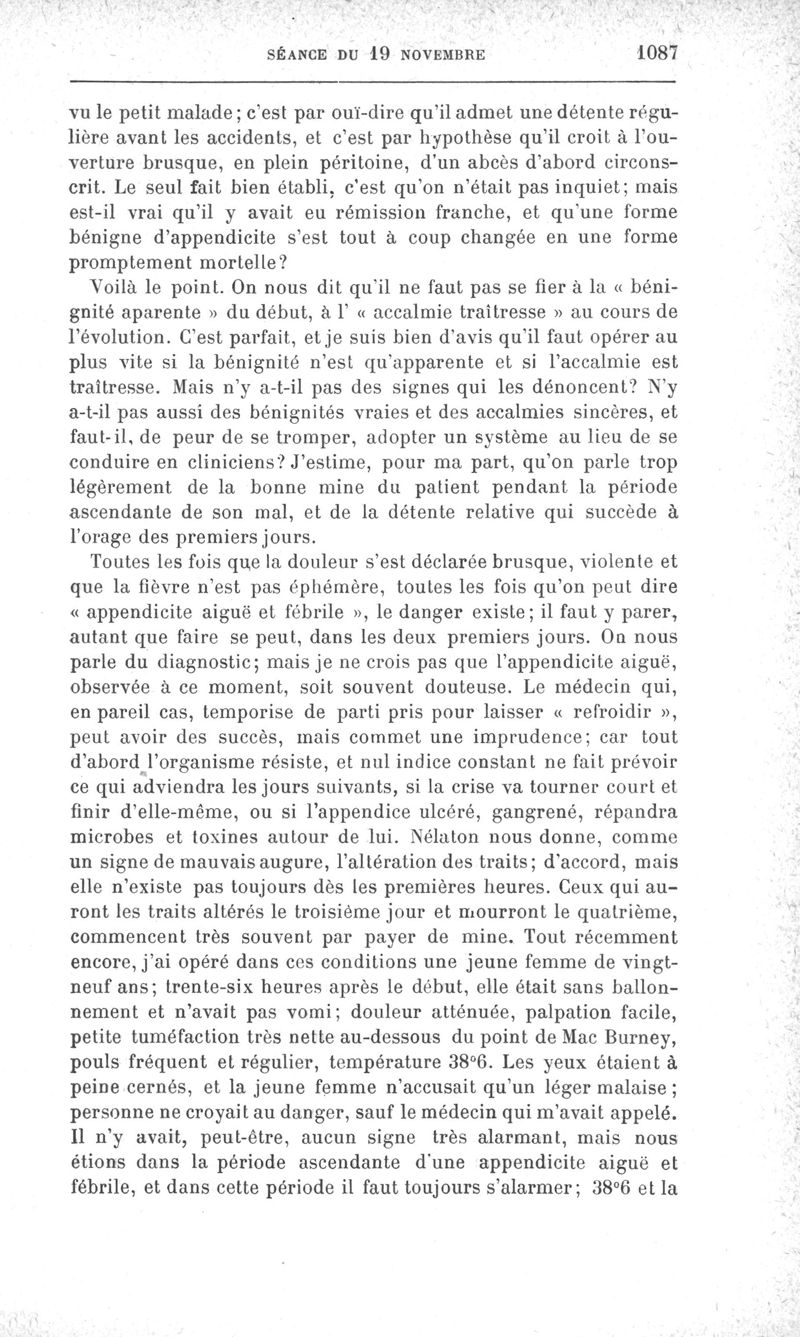 SÉANCE DU 19 NOVEMBRE 1087

vu le petit malade; c'est par ouï-dire qu'il admet une détente régulière avant les accidents, et c'est par hypothèse qu'il croit à l'ouverture brusque, en plein péritoine, d'un abcès d'abord circonscrit. Le seul fait bien établi, c'est qu'on n'était pas inquiet; mais est-il vrai qu'il y avait eu rémission franche, et qu'une forme bénigne d'appendicite s'est tout à coup changée en une forme promptement mortelle?

Voilà le point. On nous dit qu'il ne faut pas se fier à la « bénignité aparente » du début, à l' « accalmie traîtresse » au cours de l'évolution. C'est parfait, et je suis bien d'avis qu'il faut opérer au plus vite si la bénignité n'est qu'apparente et si l'accalmie est traîtresse. Mais n'y a-t-il pas des signes qui les dénoncent? N'y a-t-il pas aussi des bénignités vraies et des accalmies sincères, et faut-il, de peur de se tromper, adopter un système au lieu de se conduire en cliniciens? J'estime, pour ma part, qu'on parle trop légèrement de la bonne mine du patient pendant la période ascendante de son mal, et de la détente relative qui succède à l'orage des premiers jours.

Toutes les fois que la douleur s'est déclarée brusque, violente et que la fièvre n'est pas éphémère, toutes les fois qu'on peut dire « appendicite aiguë et fébrile », le danger existe; il faut y parer, autant que faire se peut, dans les deux premiers jours. On nous parle du diagnostic; mais je ne crois pas que l'appendicite aiguë, observée à ce moment, soit souvent douteuse. Le médecin qui, en pareil cas, temporise de parti pris pour laisser « refroidir », peut avoir des succès, mais commet une imprudence; car tout d'abord l'organisme résiste, et nul indice constant ne fait prévoir ce qui adviendra les jours suivants, si la crise va tourner court et finir d'elle-même, ou si l'appendice ulcéré, gangrené, répandra microbes et toxines autour de lui. Nélaton nous donne, comme un signe de mauvais augure, l'altération des traits; d'accord, mais elle n'existe pas toujours dès les premières heures. Ceux qui auront les traits altérés le troisième jour et mourront le quatrième, commencent très souvent par payer de mine. Tout récemment encore, j'ai opéré dans ces conditions une jeune femme de vingt-neuf ans; trente-six heures après le début, elle était sans ballonnement et n'avait pas vomi; douleur atténuée, palpation facile, petite tuméfaction très nette au-dessous du point de Mac Burney, pouls fréquent et régulier, température 38°6. Les yeux étaient à peine cernés, et la jeune femme n'accusait qu'un léger malaise; personne ne croyait au danger, sauf le médecin qui m'avait appelé. Il n'y avait, peut-être, aucun signe très alarmant, mais nous étions dans la période ascendante d'une appendicite aiguë et fébrile, et dans cette période il faut toujours s'alarmer; 38°6 et la